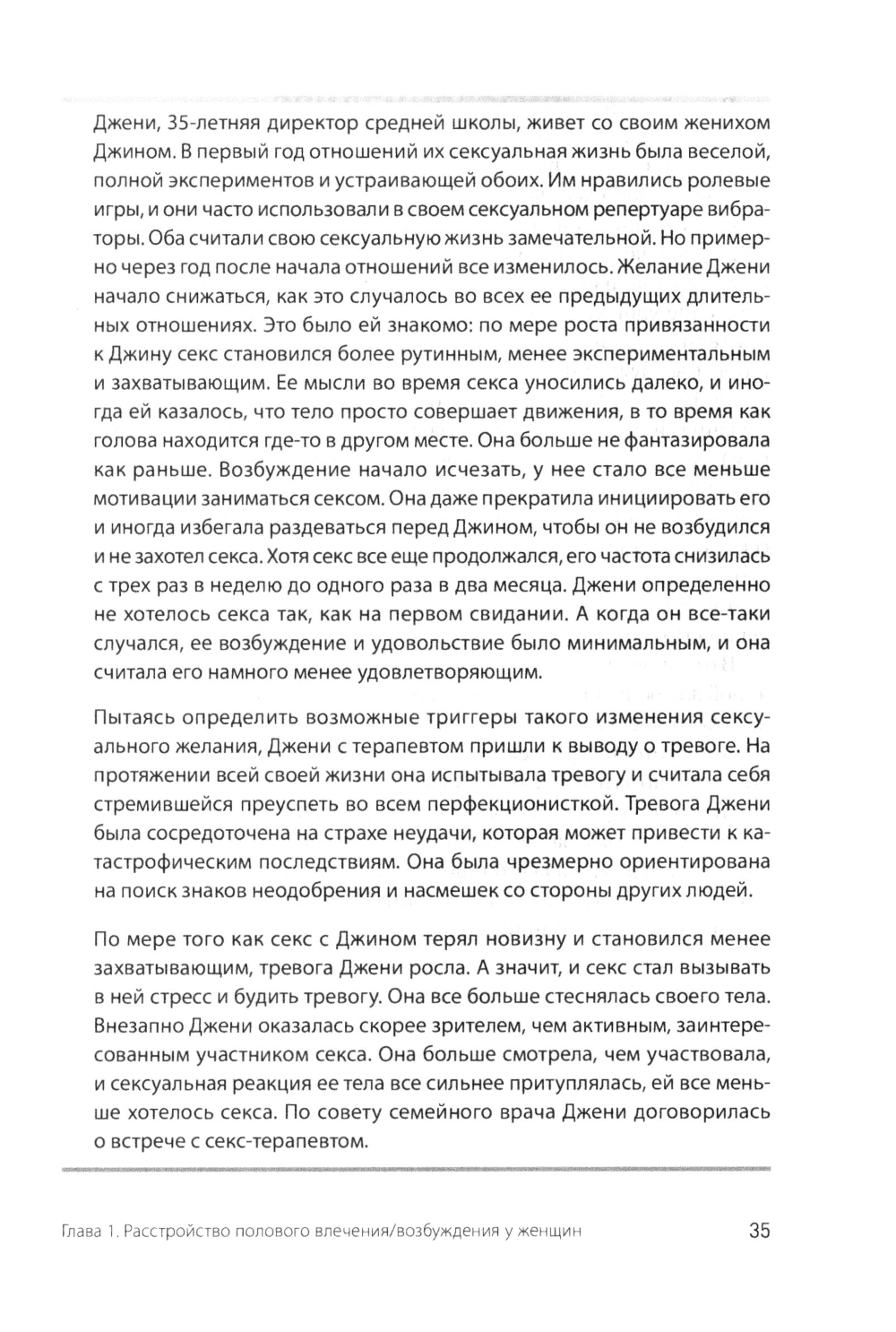 Джени, 35-летняя директор средней школы, живет со своим женихом Джином. В первый год отношений их сексуальная жизнь была веселой, полной экспериментов и устраивающей обоих. Им нравились ролевые игры, и они часто использовали в своем сексуальном репертуаре вибраторы. Оба считали свою сексуальную жизнь замечательной. Но примерно через год после начала отношений все изменилось. Желание Джени начало снижаться, как это случалось во всех ее предыдущих длительных отношениях. Это было ей знакомо: по мере роста привязанности к Джину секс становился более рутинным, менее экспериментальным и захватывающим. Ее мысли во время секса уносились далеко, и иногда ей казалось, что тело просто совершает движения, в то время как голова находится где-то в другом месте. Она больше не фантазировала как раньше. Возбуждение начало исчезать, у нее стало все меньше мотивации заниматься сексом. Она даже прекратила инициировать его и иногда избегала раздеваться перед Джином, чтобы он не возбудился и не захотел секса. Хотя секс все еще продолжался, его частота снизилась с трех раз в неделю до одного раза в два месяца. Джени определенно не хотелось секса так, как на первом свидании. А когда он все-таки случался, ее возбуждение и удовольствие было минимальным, и она считала его намного менее удовлетворяющим.

Пытаясь определить возможные триггеры такого изменения сексуального желания, Джени с терапевтом пришли к выводу о тревоге. На протяжении всей своей жизни она испытывала тревогу и считала себя стремившейся преуспеть во всем перфекционисткой. Тревога Джени была сосредоточена на страхе неудачи, которая может привести к катастрофическим последствиям. Она была чрезмерно ориентирована на поиск знаков неодобрения и насмешек со стороны других людей.

По мере того как секс с Джином терял новизну и становился менее захватывающим, тревога Джени росла. А значит, и секс стал вызывать в ней стресс и будить тревогу. Она все больше стеснялась своего тела. Внезапно Джени оказалась скорее зрителем, чем активным, заинтересованным участником секса. Она больше смотрела, чем участвовала, и сексуальная реакция ее тела все сильнее притуплялась, ей все меньше хотелось секса. По совету семейного врача Джени договорилась о встрече с секс-терапевтом.

Глава 1. Расстройство полового влечения/возбуждения у женщин 35